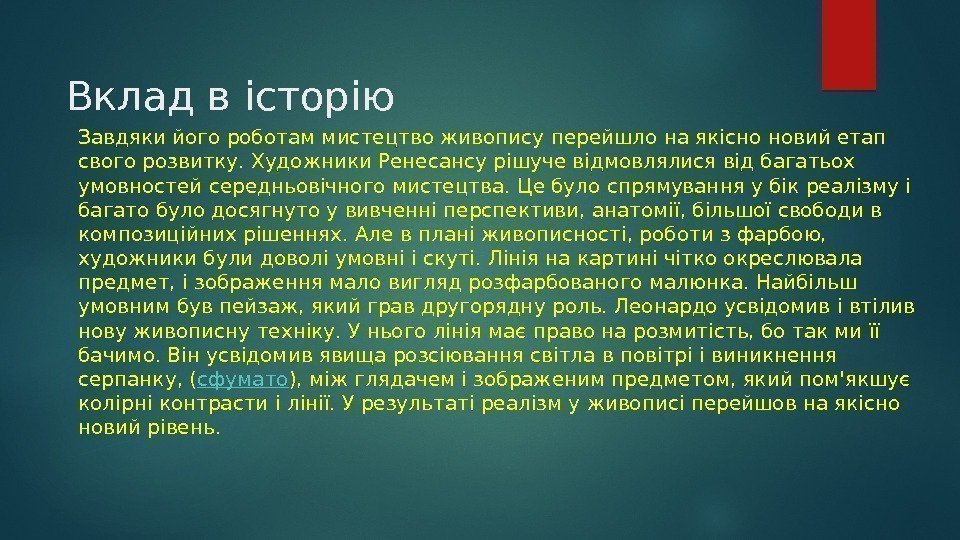 Вклад в історію

Завдяки його роботам мистецтво живопису перейшло на якісно новий етап свого розвитку. Художники Ренесансу рішуче відмовлялися від багатьох умовностей середньовічного мистецтва. Це було спрямування у бік реалізму і багато було досягнуто у вивченні перспективи, анатомії, більшої свободи в композиційних рішеннях. Але в плані живописності, роботи з фарбою, художники були доволі умовні і скуті. Лінія на картині чітко окреслювала предмет, і зображення мало вигляд розфарбованого малюнка. Найбільш умовним був пейзаж, який грав другорядну роль. Леонардо усвідомив і втілив нову живописну техніку. У нього лінія має право на розмитість, бо так ми її бачимо. Він усвідомив явища розсіювання світла в повітрі і виникнення серпанку, (сфумато), між глядачем і зображеним предметом, який пом'якшує колірні контрасти і лінії. У результаті реалізм у живописі перейшов на якісно новий рівень.